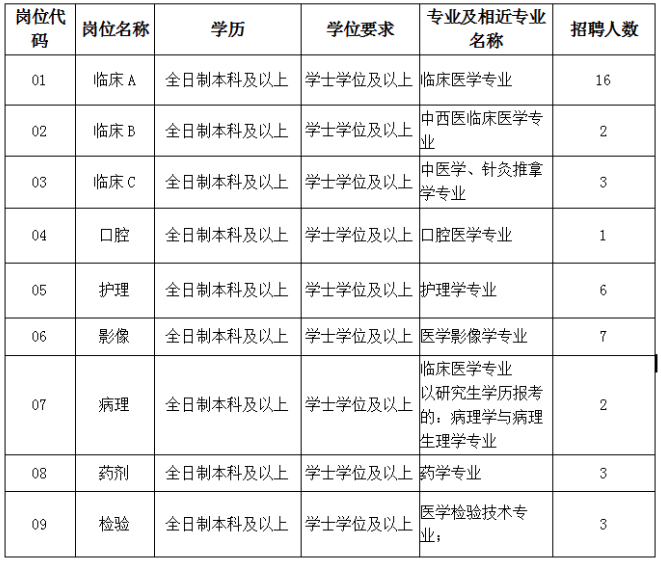 | 岗位代码 | 岗位名称 | 学历 | 学位要求 | 专业及相近专业名称 | 招聘人数 |
|---|---|---|---|---|---|
| 01 | 临床 A | 全日制本科及以上 | 学士学位及以上 | 临床医学专业 | 16 |
| 02 | 临床 B | 全日制本科及以上 | 学士学位及以上 | 中西医临床医学专业 | 2 |
| 03 | 临床 C | 全日制本科及以上 | 学士学位及以上 | 中医学、针灸推拿学专业 | 3 |
| 04 | 口腔 | 全日制本科及以上 | 学士学位及以上 | 口腔医学专业 | 1 |
| 05 | 护理 | 全日制本科及以上 | 学士学位及以上 | 护理学专业 | 6 |
| 06 | 影像 | 全日制本科及以上 | 学士学位及以上 | 医学影像学专业 | 7 |
| 07 | 病理 | 全日制本科及以上 | 学士学位及以上 | 临床医学专业 以研究生学历报考的：病理学与病理生理学专业 | 2 |
| 08 | 药剂 | 全日制本科及以上 | 学士学位及以上 | 药学专业 | 3 |
| 09 | 检验 | 全日制本科及以上 | 学士学位及以上 | 医学检验技术专业； | 3 |